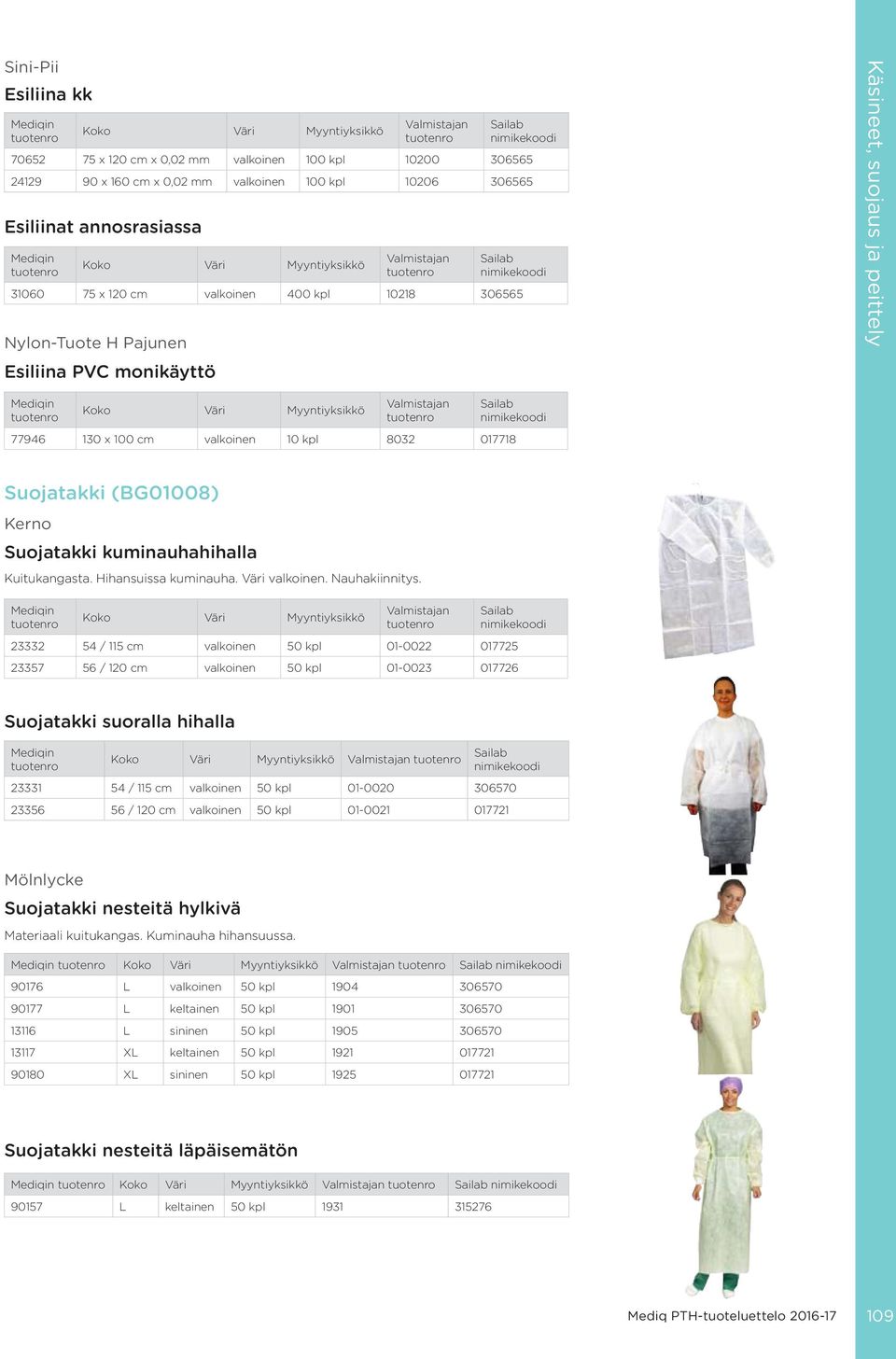 Sini-Pii

Esiliina kk

| Mediqin tuotenro | Koko | Väri | Myyntiyksikkö | Valmistajan tuotenro | Sailab nimikekoodi |
|---|---|---|---|---|---|
| 70652 | 75 x 120 cm x 0,02 mm | valkoinen | 100 kpl | 10200 | 306565 |
| 24129 | 90 x 160 cm x 0,02 mm | valkoinen | 100 kpl | 10206 | 306565 |

Esiliinat annosrasiassa

| Mediqin tuotenro | Koko | Väri | Myyntiyksikkö | Valmistajan tuotenro | Sailab nimikekoodi |
|---|---|---|---|---|---|
| 31060 | 75 x 120 cm | valkoinen | 400 kpl | 10218 | 306565 |

Nylon-Tuote H Pajunen

Esiliina PVC monikäyttö

| Mediqin tuotenro | Koko | Väri | Myyntiyksikkö | Valmistajan tuotenro | Sailab nimikekoodi |
|---|---|---|---|---|---|
| 77946 | 130 x 100 cm | valkoinen | 10 kpl | 8032 | 017718 |

Suojatakki (BG01008)

Kerno

Suojatakki kuminauhahihalla

Kuitukangasta. Hihansuissa kuminauha. Väri valkoinen. Nauhakiinnitys.

| Mediqin tuotenro | Koko | Väri | Myyntiyksikkö | Valmistajan tuotenro | Sailab nimikekoodi |
|---|---|---|---|---|---|
| 23332 | 54 / 115 cm | valkoinen | 50 kpl | 01-0022 | 017725 |
| 23357 | 56 / 120 cm | valkoinen | 50 kpl | 01-0023 | 017726 |

Suojatakki suoralla hihalla

| Mediqin tuotenro | Koko | Väri | Myyntiyksikkö | Valmistajan tuotenro | Sailab nimikekoodi |
|---|---|---|---|---|---|
| 23331 | 54 / 115 cm | valkoinen | 50 kpl | 01-0020 | 306570 |
| 23356 | 56 / 120 cm | valkoinen | 50 kpl | 01-0021 | 017721 |

Mölnlycke

Suojatakki nesteitä hylkivä

Materiaali kuitukangas. Kuminauha hihansuussa.

| Mediqin tuotenro | Koko | Väri | Myyntiyksikkö | Valmistajan tuotenro | Sailab nimikekoodi |
|---|---|---|---|---|---|
| 90176 | L | valkoinen | 50 kpl | 1904 | 306570 |
| 90177 | L | keltainen | 50 kpl | 1901 | 306570 |
| 13116 | L | sininen | 50 kpl | 1905 | 306570 |
| 13117 | XL | keltainen | 50 kpl | 1921 | 017721 |
| 90180 | XL | sininen | 50 kpl | 1925 | 017721 |

Suojatakki nesteitä läpäisemätön

| Mediqin tuotenro | Koko | Väri | Myyntiyksikkö | Valmistajan tuotenro | Sailab nimikekoodi |
|---|---|---|---|---|---|
| 90157 | L | keltainen | 50 kpl | 1931 | 315276 |

Käsineet, suojaus ja peittely

Mediq PTH-tuoteluettelo 2016-17 109